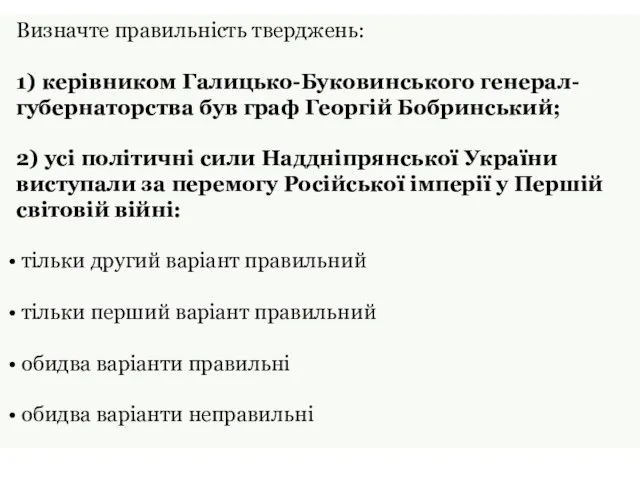 Визначте правильність тверджень:

1) керівником Галицько-Буковинського генерал-губернаторства був граф Георгій Бобринський;

2) усі політичні сили Наддніпрянської України виступали за перемогу Російської імперії у Першій світовій війні:

• тільки другий варіант правильний

• тільки перший варіант правильний

• обидва варіанти правильні

• обидва варіанти неправильні